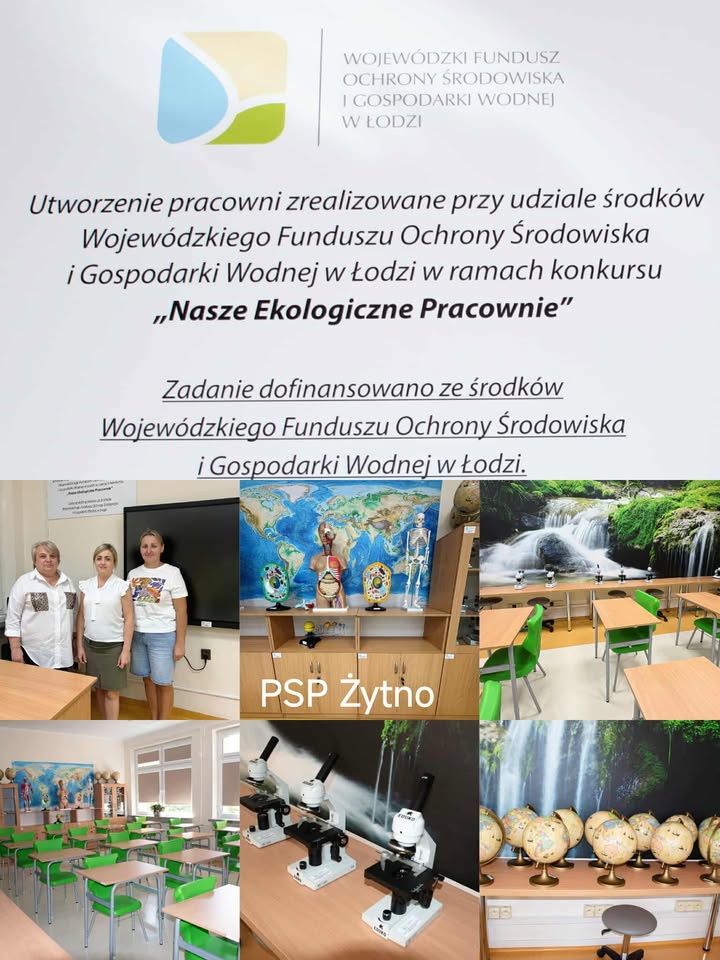 WOJEWÓDZKI FUNDUSZ OCHRONY ŚRODOWISKA I GOSPODARKI WODNEJ W ŁODZI

Utworzenie pracowni zrealizowane przy udziale środków Wojewódzkiego Funduszu Ochrony Środowiska i Gospodarki Wodnej w Łodzi w ramach konkursu „Nasze Ekologiczne Pracownie”

Zadanie dofinansowano ze środków Wojewódzkiego Funduszu Ochrony Środowiska i Gospodarki Wodnej w Łodzi.

PSP Żytno